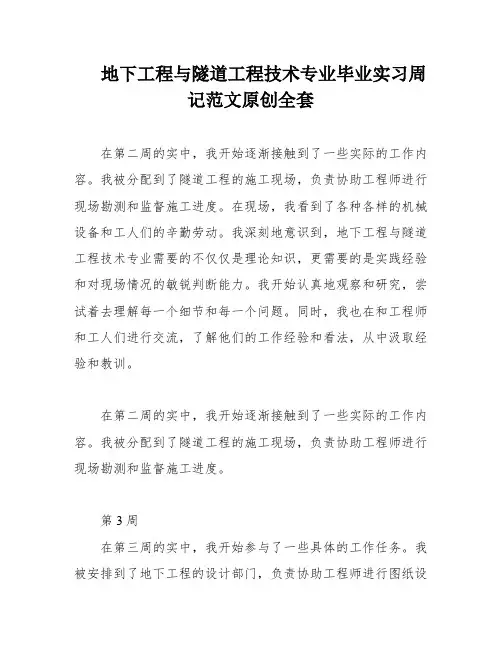 地下工程与隧道工程技术专业毕业实习周记范文原创全套

在第二周的实中，我开始逐渐接触到了一些实际的工作内容。我被分配到了隧道工程的施工现场，负责协助工程师进行现场勘测和监督施工进度。在现场，我看到了各种各样的机械设备和工人们的辛勤劳动。我深刻地意识到，地下工程与隧道工程技术专业需要的不仅仅是理论知识，更需要的是实践经验和对现场情况的敏锐判断能力。我开始认真地观察和研究，尝试着去理解每一个细节和每一个问题。同时，我也在和工程师和工人们进行交流，了解他们的工作经验和看法，从中汲取经验和教训。

在第二周的实中，我开始逐渐接触到了一些实际的工作内容。我被分配到了隧道工程的施工现场，负责协助工程师进行现场勘测和监督施工进度。

第 3 周
在第三周的实中，我开始参与了一些具体的工作任务。我被安排到了地下工程的设计部门，负责协助工程师进行图纸设